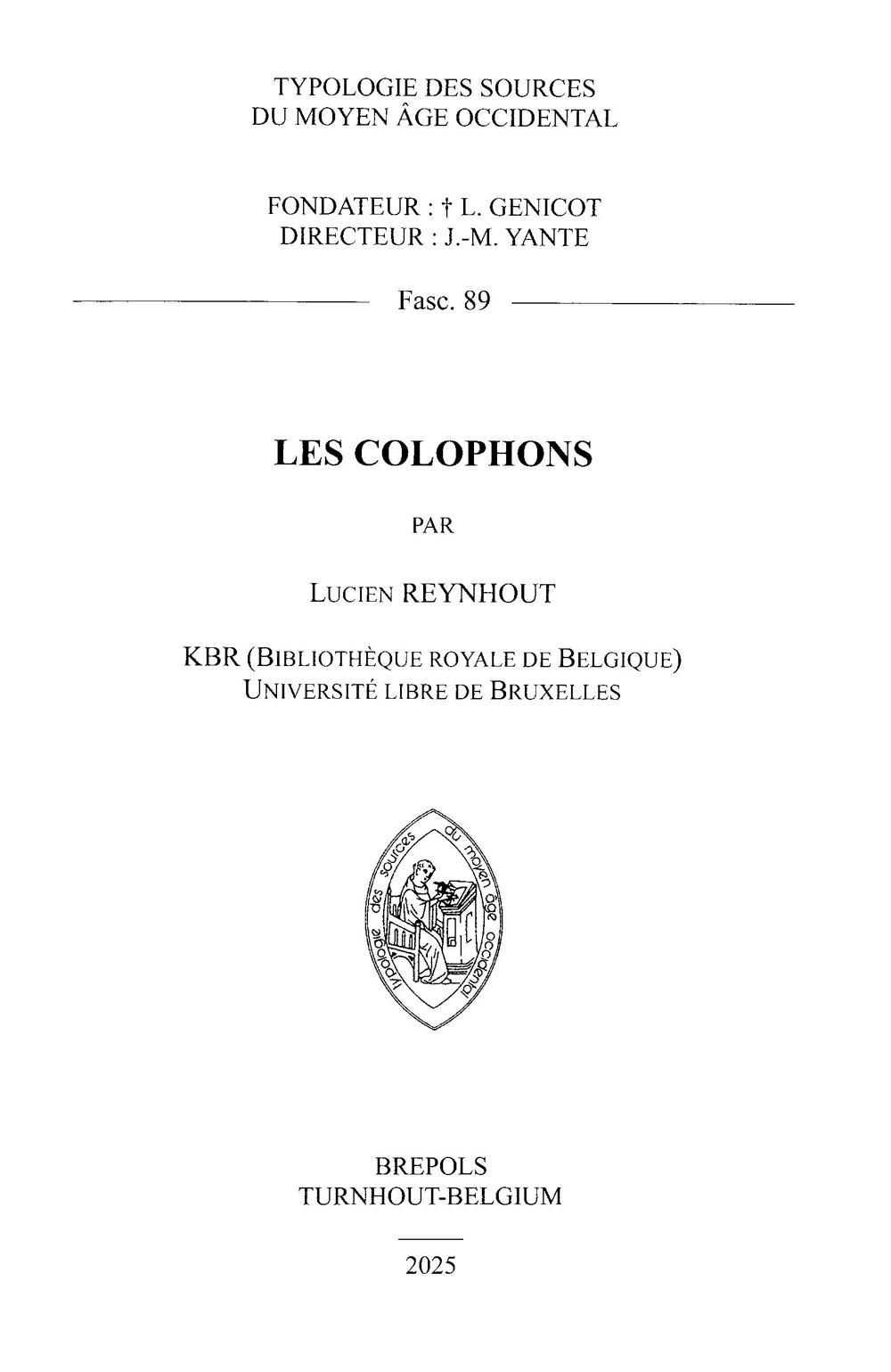 TYPOLOGIE DES SOURCES
DU MOYEN ÂGE OCCIDENTAL

FONDATEUR : † L. GENICOT
DIRECTEUR : J.-M. YANTE

Fasc. 89

LES COLOPHONS

PAR

LUCIEN REYNHOUT

KBR (BIBLIOTHÈQUE ROYALE DE BELGIQUE)
UNIVERSITÉ LIBRE DE BRUXELLES

typologie des sources du moyen âge occidental

BREPOLS
TURNHOUT-BELGIUM

2025